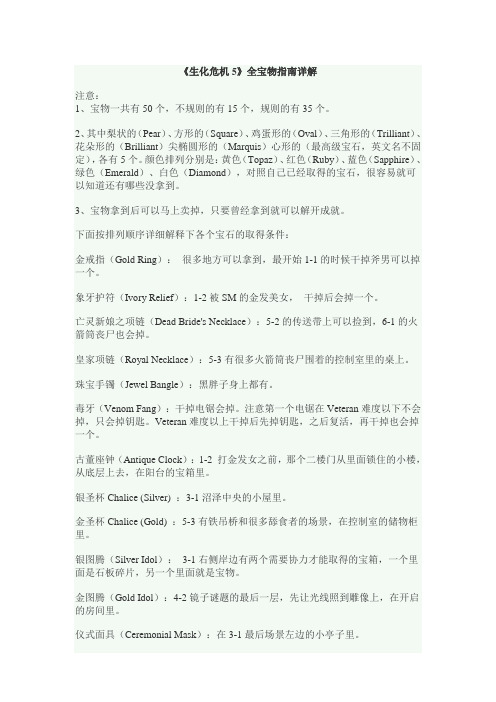 《生化危机 5》全宝物指南详解

注意：
1、宝物一共有 50 个，不规则的有 15 个，规则的有 35 个。

2、其中梨状的（Pear）、方形的（Square）、鸡蛋形的（Oval）、三角形的（Trilliant）、花朵形的（Brilliant）尖椭圆形的（Marquis）心形的（最高级宝石，英文名不固定），各有 5 个。颜色排列分别是：黄色（Topaz）、红色（Ruby）、蓝色（Sapphire）、绿色（Emerald）、白色（Diamond），对照自己已经取得的宝石，很容易就可以知道还有哪些没拿到。

3、宝物拿到后可以马上卖掉，只要曾经拿到就可以解开成就。

下面按排列顺序详细解释下各个宝石的取得条件：

金戒指（Gold Ring）：　很多地方可以拿到，最开始 1-1 的时候干掉斧男可以掉一个。

象牙护符（Ivory Relief）：1-2 被 SM 的金发美女，　干掉后会掉一个。

亡灵新娘之项链（Dead Bride's Necklace）：5-2 的传送带上可以捡到，6-1 的火箭筒丧尸也会掉。

皇家项链（Royal Necklace）：5-3 有很多火箭筒丧尸围着的控制室里的桌上。

珠宝手镯（Jewel Bangle）：黑胖子身上都有。

毒牙（Venom Fang）：干掉电锯会掉。注意第一个电锯在 Veteran 难度以下不会掉，只会掉钥匙。Veteran 难度以上干掉后先掉钥匙，之后复活，再干掉也会掉一个。

古董座钟（Antique Clock）：1-2 打金发女之前，那个二楼门从里面锁住的小楼，从底层上去，在阳台的宝箱里。

银圣杯 Chalice (Silver) ：3-1 沼泽中央的小屋里。

金圣杯 Chalice (Gold) ：5-3 有铁吊桥和很多舔食者的场景，在控制室的储物柜里。

银图腾（Silver Idol）：　3-1 右侧岸边有两个需要协力才能取得的宝箱，一个里面是石板碎片，另一个里面就是宝物。

金图腾（Gold Idol）：4-2 镜子谜题的最后一层，先让光线照到雕像上，在开启的房间里。

仪式面具（Ceremonial Mask）：在 3-1 最后场景左边的小亭子里。